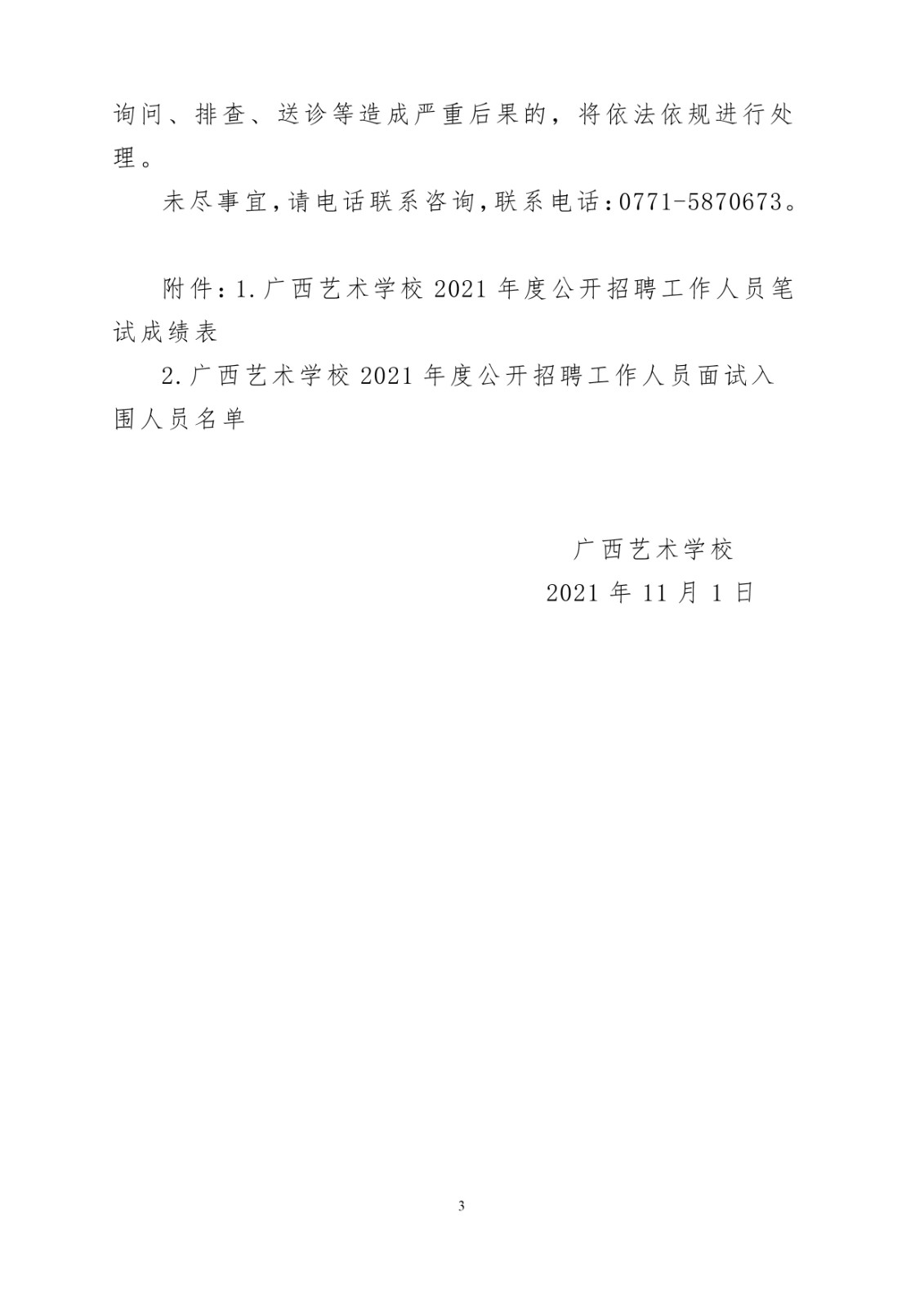 询问、排查、送诊等造成严重后果的，将依法依规进行处理。

未尽事宜，请电话联系咨询，联系电话：0771-5870673。

附件：1.广西艺术学校 2021 年度公开招聘工作人员笔试成绩表

2.广西艺术学校 2021 年度公开招聘工作人员面试入围人员名单

广西艺术学校

2021 年 11 月 1 日

3